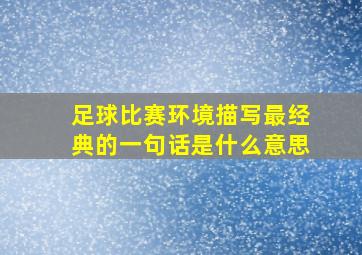 足球比赛环境描写最经典的一句话是什么意思